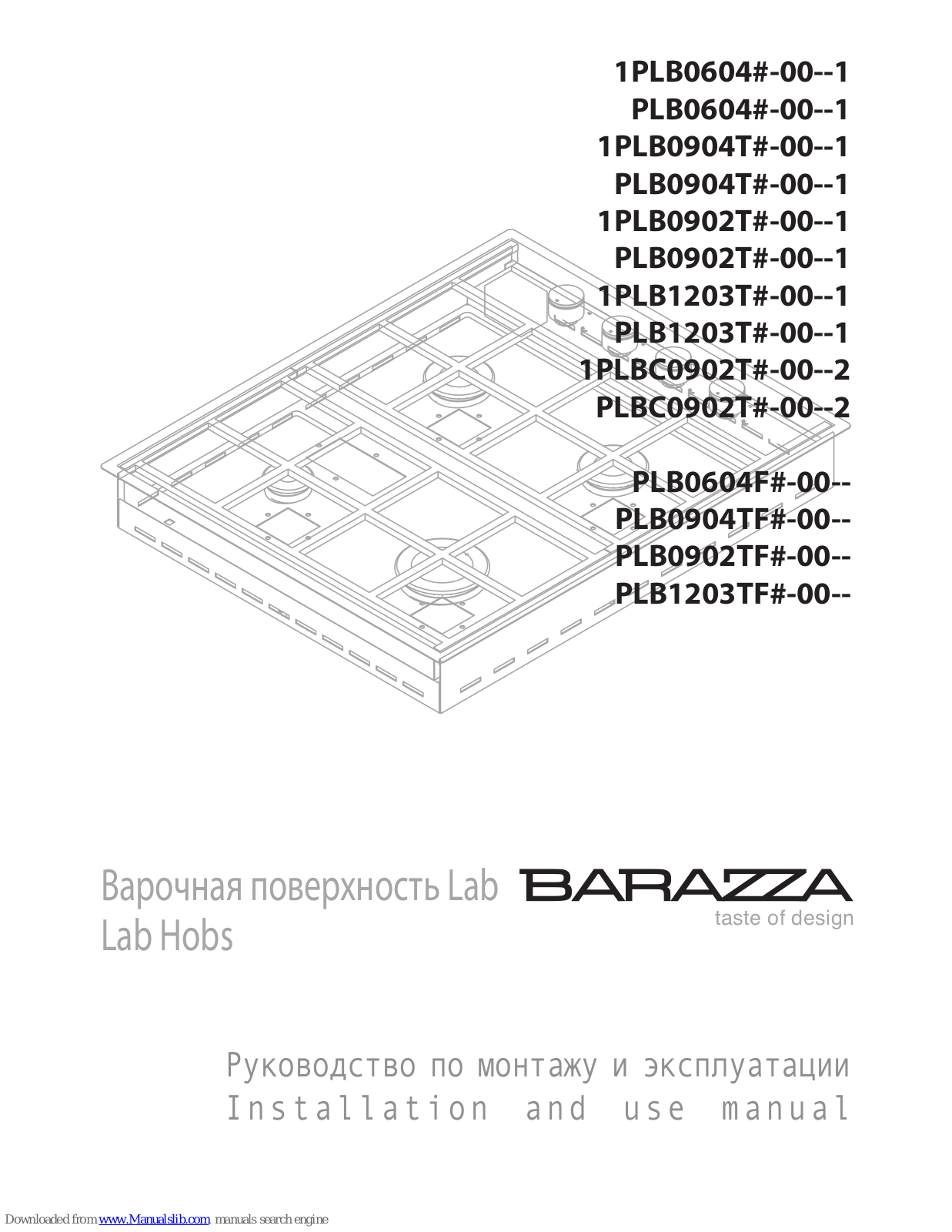 1PLB0604#-00--1
PLB0604#-00--1
1PLB0904T#-00--1
PLB0904T#-00--1
1PLB0902T#-00--1
PLB0902T#-00--1
1PLB1203T#-00--1
PLB1203T#-00--1
1PLBC0902T#-00--2
PLBC0902T#-00--2

PLB0604F#-00--
PLB0904TF#-00--
PLB0902TF#-00--
PLB1203TF#-00--

Варочная поверхность Lab
Lab Hobs

BARAZZA
taste of design

Руководство по монтажу и эксплуатации
Installation and use manual

Downloaded from www.Manualslib.com manuals search engine